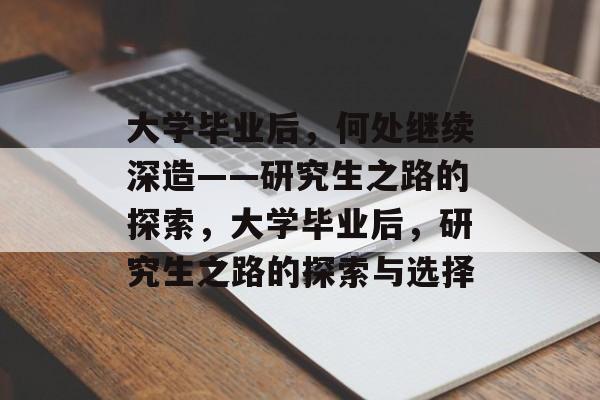 大学毕业后，何处继续深造——研究生之路的探索，大学毕业后，研究生之路的探索与选择